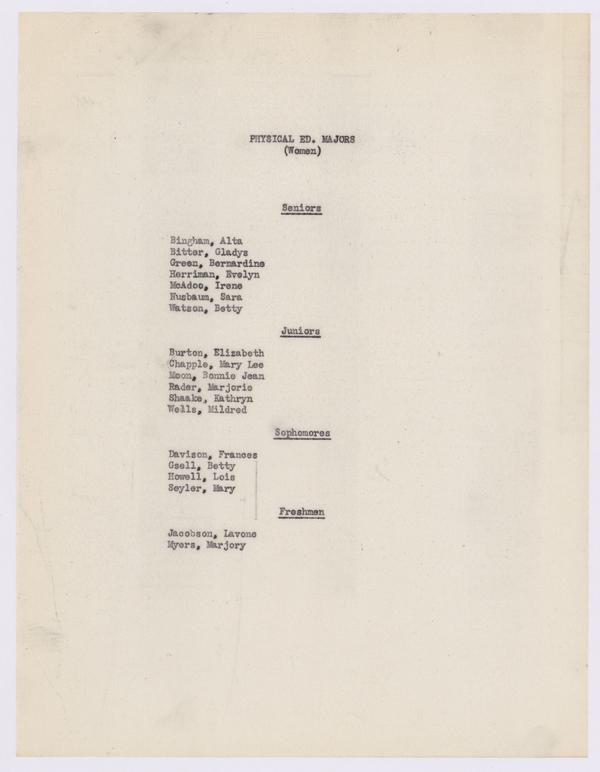 PHYSICAL ED. MAJORS
(Women)

Seniors

Bingham, Alta
Bitter, Gladys
Green, Bernardine
Herriman, Evelyn
McAdoo, Irene
Nusbaum, Sara
Watson, Betty

Juniors

Burton, Elizabeth
Chapple, Mary Lee
Moon, Bonnie Jean
Rader, Marjorie
Shaake, Kathryn
Wells, Mildred

Sophomores

Davison, Frances
Gsell, Betty
Howell, Lois
Seyler, Mary

Freshmen

Jacobson, Lavone
Myers, Marjory